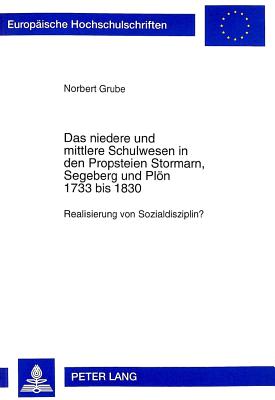 Europäische Hochschulschriften

Norbert Grube

Das niedere und mittlere Schulwesen in den Propsteien Stormarn, Segeberg und Plön 1733 bis 1830

Realisierung von Sozialdisziplin?

PETER LANG